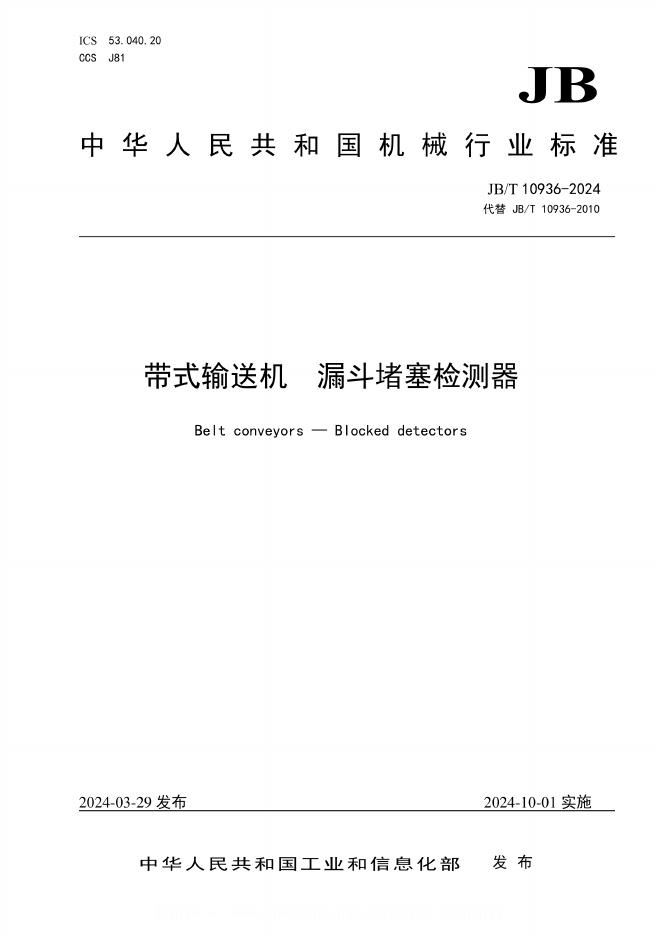 ICS 53.040.20
CCS J81

JB

中华人民共和国机械行业标准

JB/T 10936-2024
代替 JB/T 10936-2010

带式输送机　漏斗堵塞检测器

Belt conveyors — Blocked detectors

2024-03-29 发布

2024-10-01 实施

中华人民共和国工业和信息化部　发布